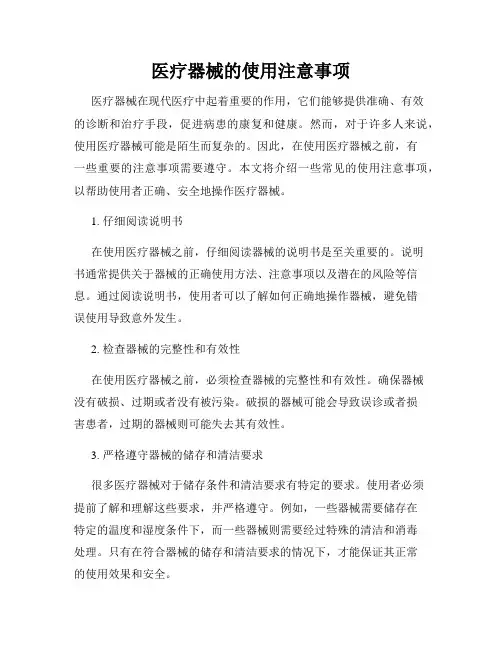 医疗器械的使用注意事项

医疗器械在现代医疗中起着重要的作用，它们能够提供准确、有效的诊断和治疗手段，促进病患的康复和健康。然而，对于许多人来说，使用医疗器械可能是陌生而复杂的。因此，在使用医疗器械之前，有一些重要的注意事项需要遵守。本文将介绍一些常见的使用注意事项，以帮助使用者正确、安全地操作医疗器械。

1. 仔细阅读说明书

在使用医疗器械之前，仔细阅读器械的说明书是至关重要的。说明书通常提供关于器械的正确使用方法、注意事项以及潜在的风险等信息。通过阅读说明书，使用者可以了解如何正确地操作器械，避免错误使用导致意外发生。

2. 检查器械的完整性和有效性

在使用医疗器械之前，必须检查器械的完整性和有效性。确保器械没有破损、过期或者没有被污染。破损的器械可能会导致误诊或者损害患者，过期的器械则可能失去其有效性。

3. 严格遵守器械的储存和清洁要求

很多医疗器械对于储存条件和清洁要求有特定的要求。使用者必须提前了解和理解这些要求，并严格遵守。例如，一些器械需要储存在特定的温度和湿度条件下，而一些器械则需要经过特殊的清洁和消毒处理。只有在符合器械的储存和清洁要求的情况下，才能保证其正常的使用效果和安全。